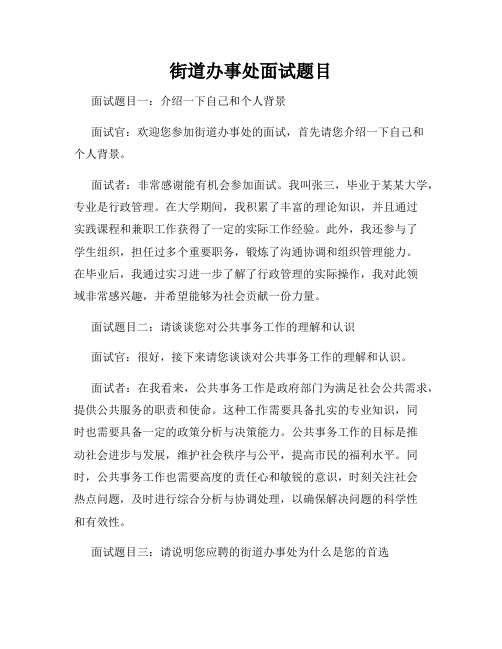 街道办事处面试题目

面试题目一：介绍一下自己和个人背景

面试官：欢迎您参加街道办事处的面试，首先请您介绍一下自己和个人背景。

面试者：非常感谢能有机会参加面试。我叫张三，毕业于某某大学，专业是行政管理。在大学期间，我积累了丰富的理论知识，并且通过实践课程和兼职工作获得了一定的实际工作经验。此外，我还参与了学生组织，担任过多个重要职务，锻炼了沟通协调和组织管理能力。在毕业后，我通过实习进一步了解了行政管理的实际操作，我对此领域非常感兴趣，并希望能够为社会贡献一份力量。

面试题目二：请谈谈您对公共事务工作的理解和认识

面试官：很好，接下来请您谈谈对公共事务工作的理解和认识。

面试者：在我看来，公共事务工作是政府部门为满足社会公共需求，提供公共服务的职责和使命。这种工作需要具备扎实的专业知识，同时也需要具备一定的政策分析与决策能力。公共事务工作的目标是推动社会进步与发展，维护社会秩序与公平，提高市民的福利水平。同时，公共事务工作也需要高度的责任心和敏锐的意识，时刻关注社会热点问题，及时进行综合分析与协调处理，以确保解决问题的科学性和有效性。

面试题目三：请说明您应聘的街道办事处为什么是您的首选